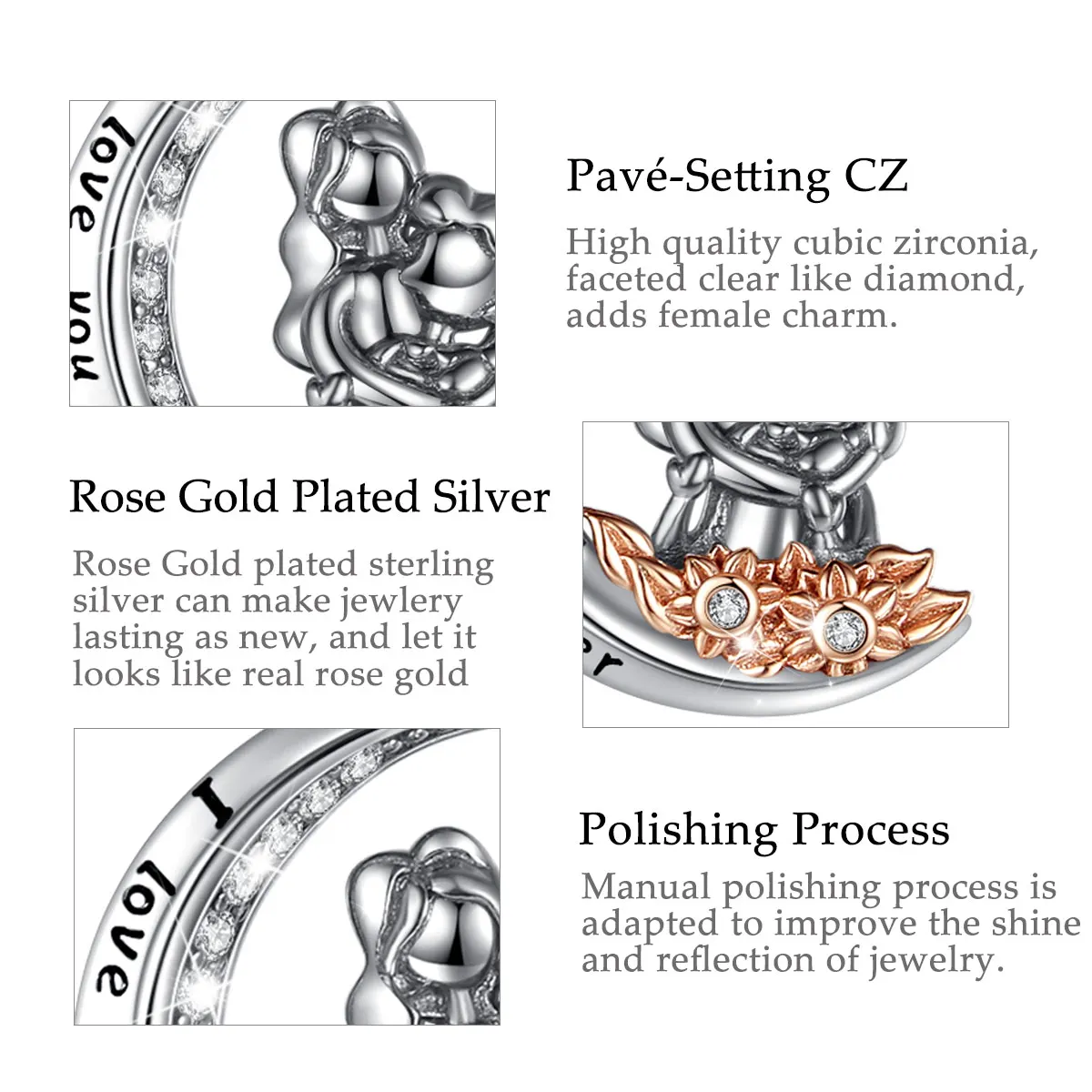 love you

Pavé-Setting CZ

High quality cubic zirconia, faceted clear like diamond, adds female charm.

Rose Gold Plated Silver

Rose Gold plated sterling silver can make jewlery lasting as new, and let it looks like real rose gold

I love

Polishing Process

Manual polishing process is adapted to improve the shine and reflection of jewelry.